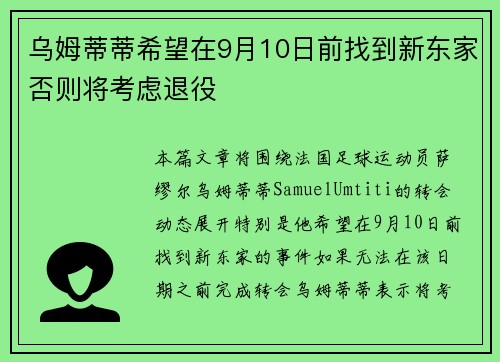 乌姆蒂蒂希望在9月10日前找到新东家否则将考虑退役

本篇文章将围绕法国足球运动员萨缪尔乌姆蒂蒂SamuelUmtiti的转会动态展开特别是他希望在9月10日前找到新东家的事件如果无法在该日期之前完成转会乌姆蒂蒂表示将考